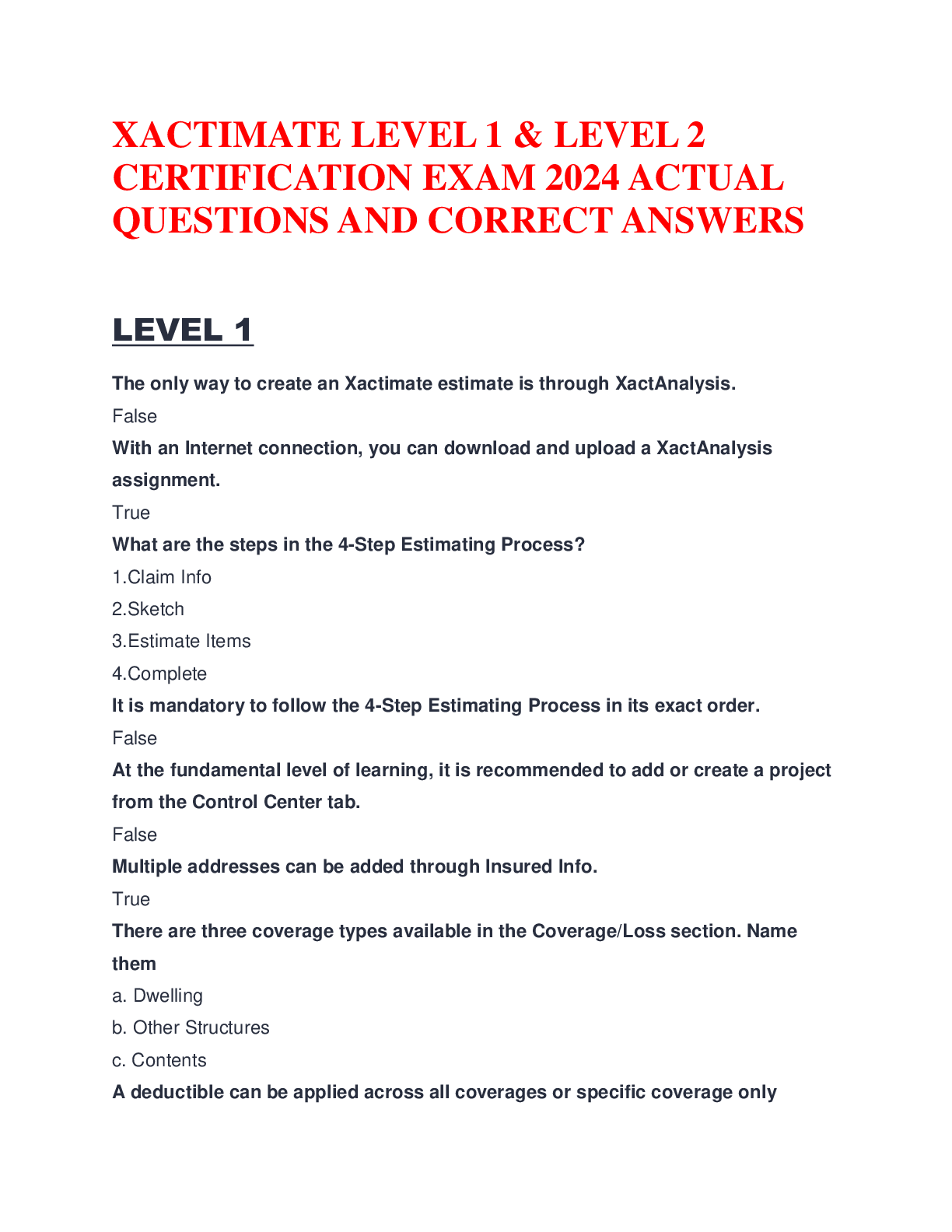 XACTIMATE LEVEL 1 & LEVEL 2 CERTIFICATION EXAM 2024 ACTUAL QUESTIONS AND CORRECT ANSWERS

LEVEL 1

The only way to create an Xactimate estimate is through XactAnalysis.

False

With an Internet connection, you can download and upload a XactAnalysis assignment.

True

What are the steps in the 4-Step Estimating Process?

1.Claim Info

2.Sketch

3.Estimate Items

4.Complete

It is mandatory to follow the 4-Step Estimating Process in its exact order.

False

At the fundamental level of learning, it is recommended to add or create a project from the Control Center tab.

False

Multiple addresses can be added through Insured Info.

True

There are three coverage types available in the Coverage/Loss section. Name them

a. Dwelling

b. Other Structures

c. Contents

A deductible can be applied across all coverages or specific coverage only